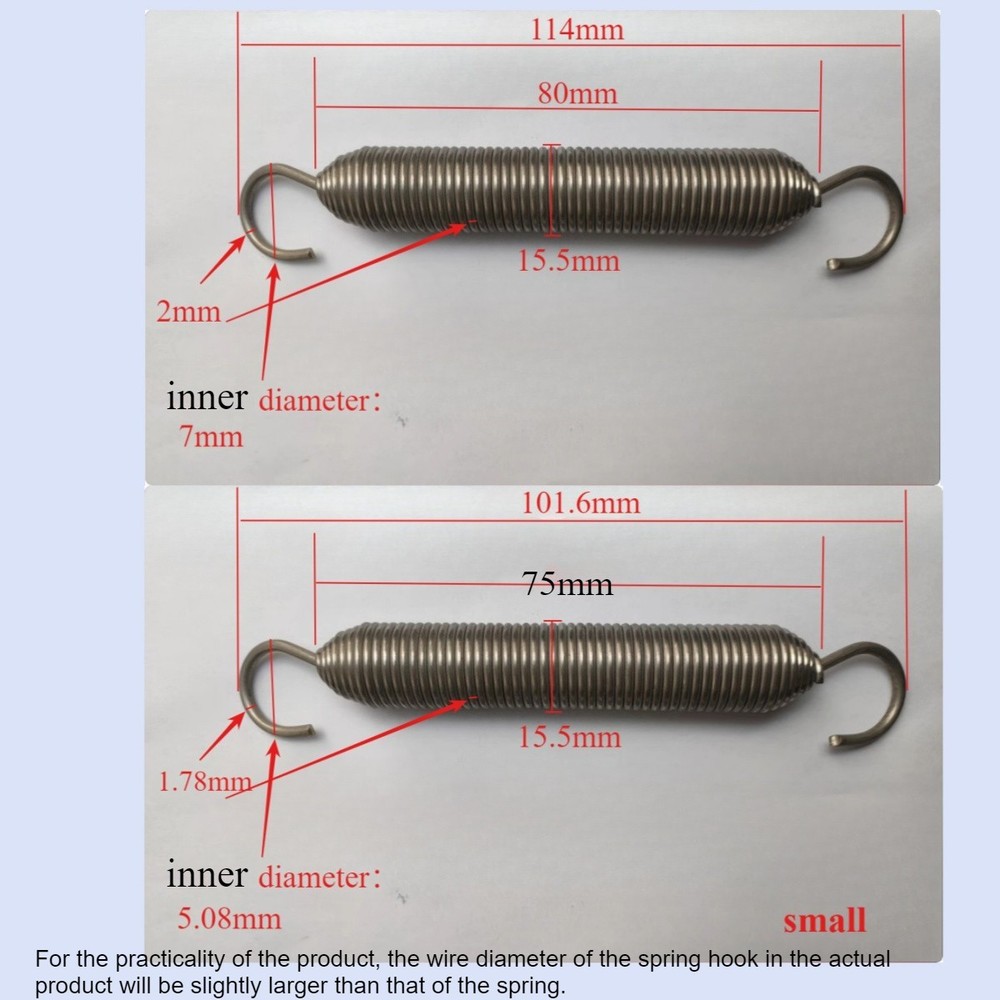 114mm

80mm

15.5mm

2mm

inner diameter：
7mm

101.6mm

75mm

15.5mm

1.78mm

inner diameter：
5.08mm

small

For the practicality of the product, the wire diameter of the spring hook in the actual product will be slightly larger than that of the spring.